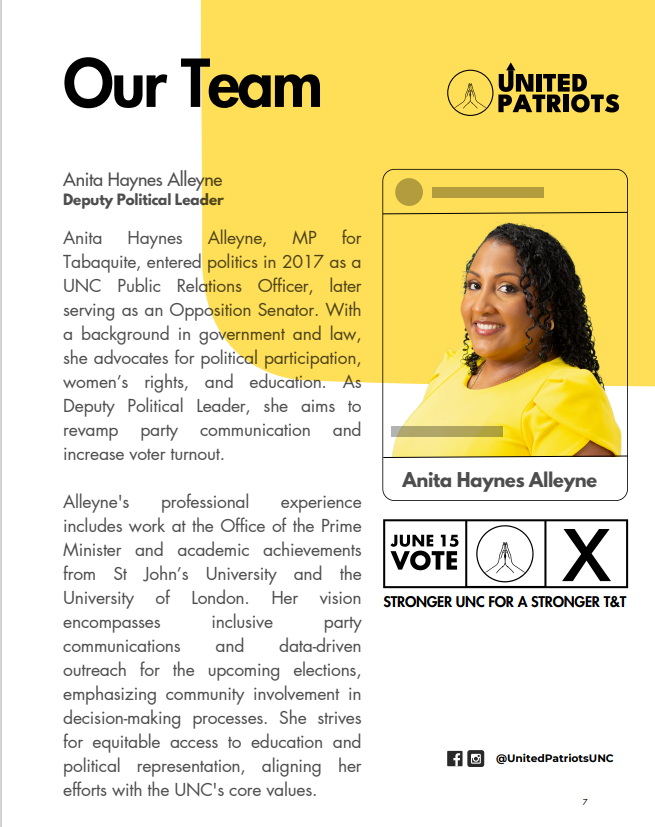 Our Team

UNITED PATRIOTS

Anita Haynes Alleyne
Deputy Political Leader

Anita Haynes Alleyne, MP for Tabaquite, entered politics in 2017 as a UNC Public Relations Officer, later serving as an Opposition Senator. With a background in government and law, she advocates for political participation, women's rights, and education. As Deputy Political Leader, she aims to revamp party communication and increase voter turnout.

Alleyne's professional experience includes work at the Office of the Prime Minister and academic achievements from St John's University and the University of London. Her vision encompasses inclusive party communications and data-driven outreach for the upcoming elections, emphasizing community involvement in decision-making processes. She strives for equitable access to education and political representation, aligning her efforts with the UNC's core values.

Anita Haynes Alleyne

JUNE 15
VOTE

X

STRONGER UNC FOR A STRONGER T&T

@UnitedPatriotsUNC

7